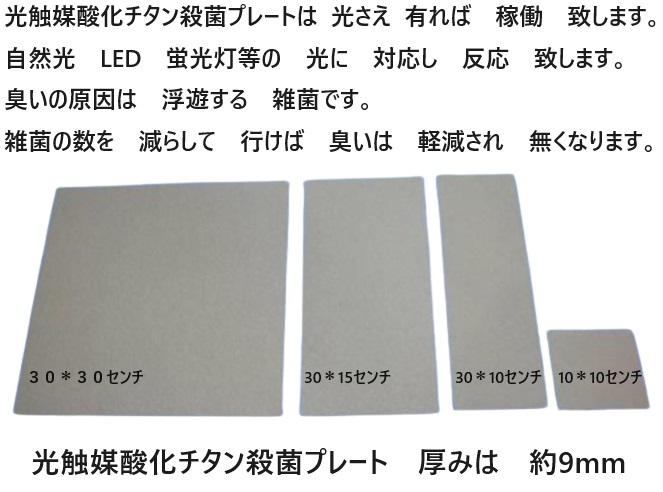 光触媒酸化チタン殺菌プレートは　光さえ　有れば　稼働　致します。
自然光　LED　蛍光灯等の　光に　対応し　反応　致します。
臭いの原因は　浮遊する　雑菌です。
雑菌の数を　減らして　行けば　臭いは　軽減され　無くなります。

３０＊３０センチ

30＊15センチ

30＊10センチ

10＊10センチ

光触媒酸化チタン殺菌プレート　厚みは　約9mm